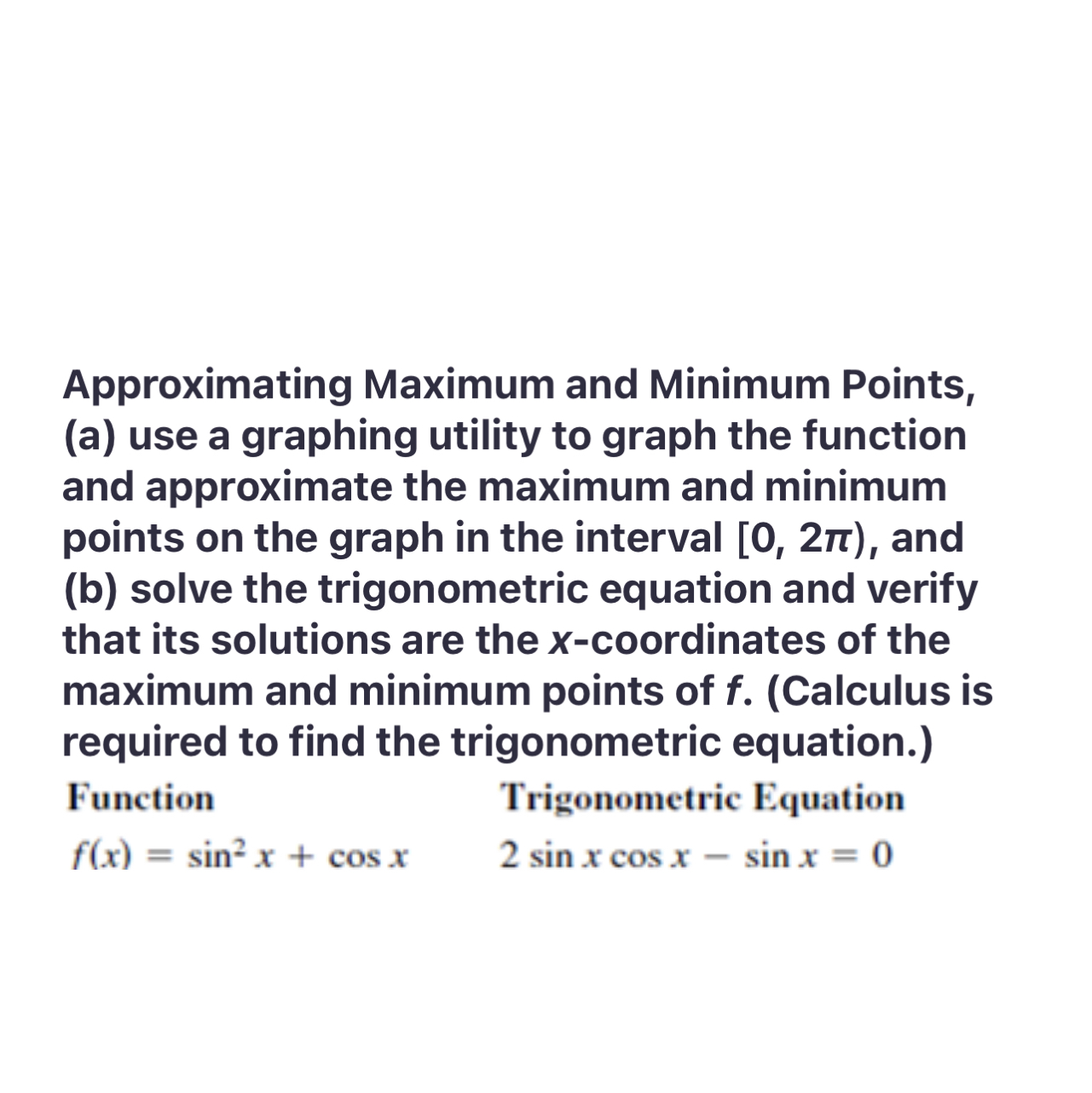 Approximating Maximum and Minimum Points, (a) use a graphing utility to graph the function and approximate the maximum and minimum points on the graph in the interval $[0, 2\pi)$, and (b) solve the trigonometric equation and verify that its solutions are the $x$-coordinates of the maximum and minimum points of $f$. (Calculus is required to find the trigonometric equation.)

| Function | Trigonometric Equation |
|---|---|
| $f(x) = \sin^2 x + \cos x$ | $2 \sin x \cos x - \sin x = 0$ |